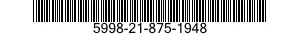 5998-21-875-1948